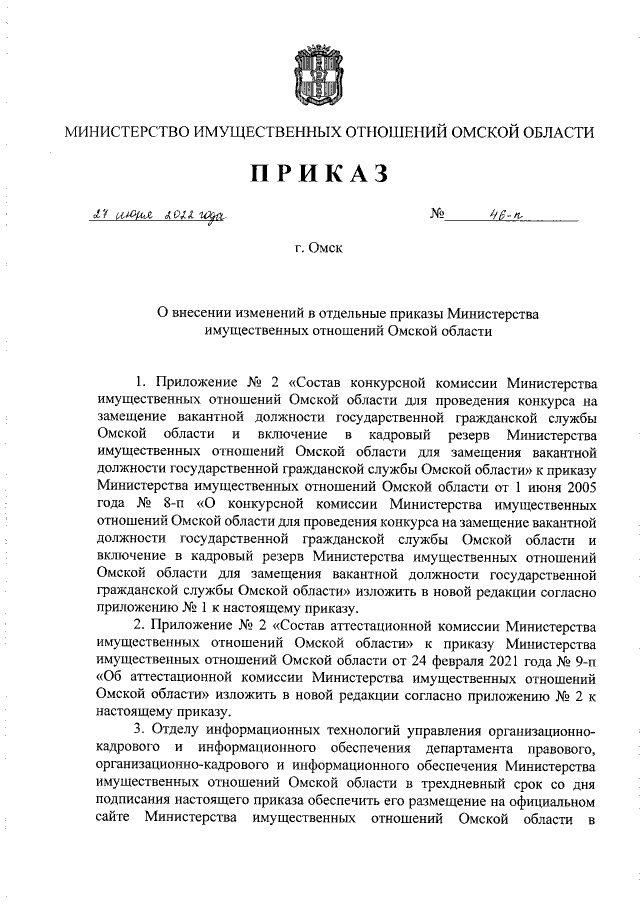 МИНИСТЕРСТВО ИМУЩЕСТВЕННЫХ ОТНОШЕНИЙ ОМСКОЙ ОБЛАСТИ

ПРИКАЗ

27 июня 2022 года  № 46-п

г. Омск

О внесении изменений в отдельные приказы Министерства имущественных отношений Омской области

1. Приложение № 2 «Состав конкурсной комиссии Министерства имущественных отношений Омской области для проведения конкурса на замещение вакантной должности государственной гражданской службы Омской области и включение в кадровый резерв Министерства имущественных отношений Омской области для замещения вакантной должности государственной гражданской службы Омской области» к приказу Министерства имущественных отношений Омской области от 1 июня 2005 года № 8-п «О конкурсной комиссии Министерства имущественных отношений Омской области для проведения конкурса на замещение вакантной должности государственной гражданской службы Омской области и включение в кадровый резерв Министерства имущественных отношений Омской области для замещения вакантной должности государственной гражданской службы Омской области» изложить в новой редакции согласно приложению № 1 к настоящему приказу.

2. Приложение № 2 «Состав аттестационной комиссии Министерства имущественных отношений Омской области» к приказу Министерства имущественных отношений Омской области от 24 февраля 2021 года № 9-п «Об аттестационной комиссии Министерства имущественных отношений Омской области» изложить в новой редакции согласно приложению № 2 к настоящему приказу.

3. Отделу информационных технологий управления организационно-кадрового и информационного обеспечения департамента правового, организационно-кадрового и информационного обеспечения Министерства имущественных отношений Омской области в трехдневный срок со дня подписания настоящего приказа обеспечить его размещение на официальном сайте Министерства имущественных отношений Омской области в